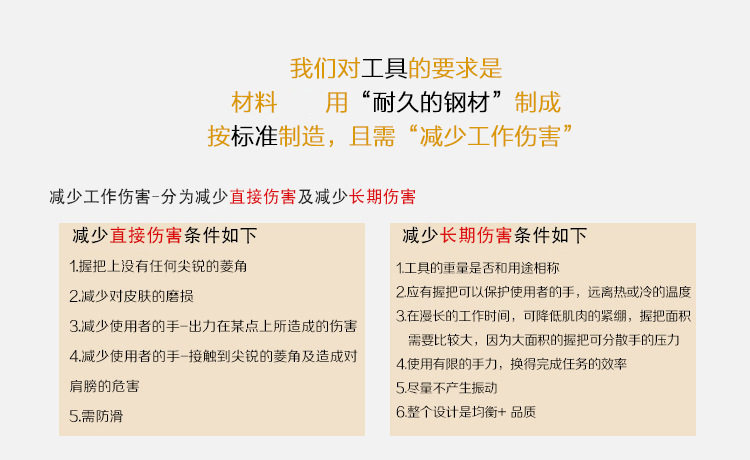 我们对工具的要求是

材料　用“耐久的钢材”制成

按标准制造，且需“减少工作伤害”

减少工作伤害-分为减少直接伤害及减少长期伤害

减少直接伤害条件如下

1.握把上没有任何尖锐的菱角

2.减少对皮肤的磨损

3.减少使用者的手-出力在某点上所造成的伤害

4.减少使用者的手-接触到尖锐的菱角及造成对肩膀的危害

5.需防滑

减少长期伤害条件如下

1.工具的重量是否和用途相称

2.应有握把可以保护使用者的手，远离热或冷的温度

3.在漫长的工作时间，可降低肌肉的紧绷，握把面积需要比较大，因为大面积的握把可分散手的压力

4.使用有限的手力，换得完成任务的效率

5.尽量不产生振动

6.整个设计是均衡+ 品质